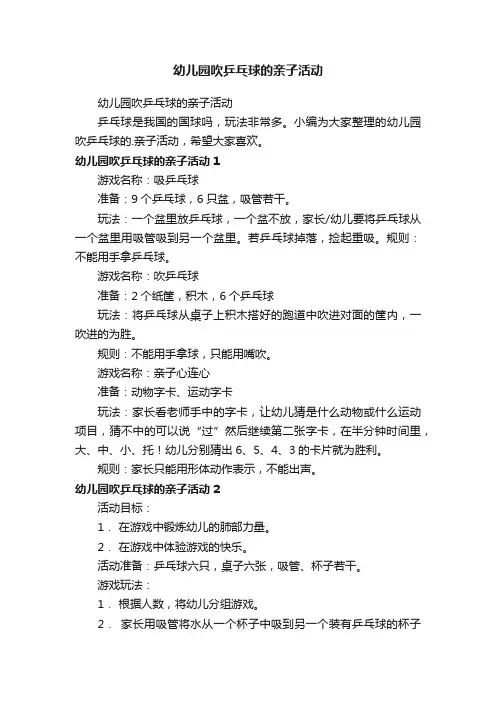 幼儿园吹乒乓球的亲子活动

幼儿园吹乒乓球的亲子活动

乒乓球是我国的国球吗，玩法非常多。小编为大家整理的幼儿园吹乒乓球的.亲子活动，希望大家喜欢。

幼儿园吹乒乓球的亲子活动 1

游戏名称：吸乒乓球

准备：9 个乒乓球，6 只盆，吸管若干。

玩法：一个盆里放乒乓球，一个盆不放，家长/幼儿要将乒乓球从一个盆里用吸管吸到另一个盆里。若乒乓球掉落，捡起重吸。规则：不能用手拿乒乓球。

游戏名称：吹乒乓球

准备：2 个纸筐，积木，6 个乒乓球

玩法：将乒乓球从桌子上积木搭好的跑道中吹进对面的筐内，一吹进的为胜。

规则：不能用手拿球，只能用嘴吹。

游戏名称：亲子心连心

准备：动物字卡、运动字卡

玩法：家长看老师手中的字卡，让幼儿猜是什么动物或什么运动项目，猜不中的可以说“过”然后继续第二张字卡，在半分钟时间里，大、中、小、托！幼儿分别猜出 6、5、4、3 的卡片就为胜利。

规则：家长只能用形体动作表示，不能出声。

幼儿园吹乒乓球的亲子活动 2

活动目标：

1． 在游戏中锻炼幼儿的肺部力量。

2． 在游戏中体验游戏的快乐。

活动准备：乒乓球六只，桌子六张，吸管、杯子若干。

游戏玩法：

1． 根据人数，将幼儿分组游戏。

2． 家长用吸管将水从一个杯子中吸到另一个装有乒乓球的杯子